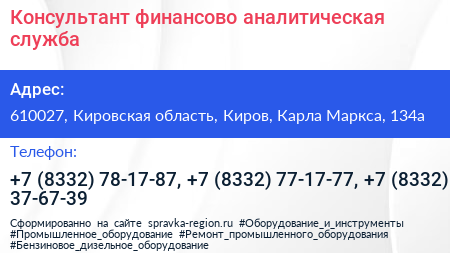 Консультант финансово аналитическая служба

Адрес:

610027, Кировская область, Киров, Карла Маркса, 134а

Телефон:

+7 (8332) 78-17-87, +7 (8332) 77-17-77, +7 (8332) 37-67-39

Сформированно на сайте spravka-region.ru #Оборудование_и_инструменты #Промышленное_оборудование #Ремонт_промышленного_оборудования #Бензиновое_дизельное_оборудование